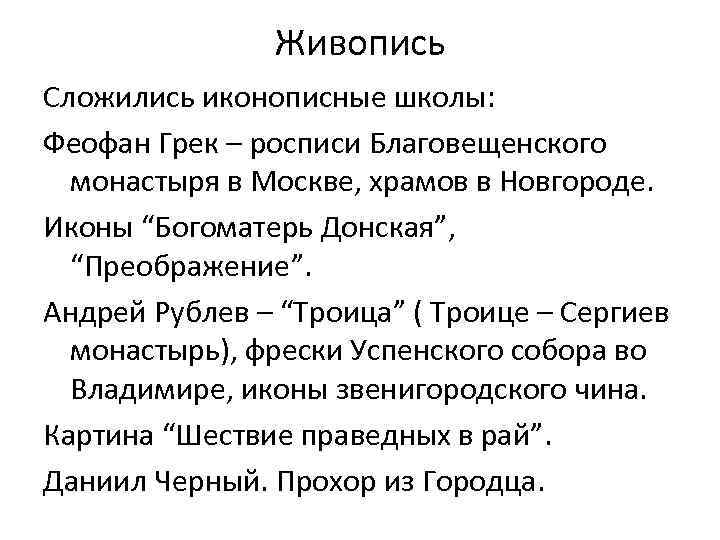 Живопись

Сложились иконописные школы:

Феофан Грек – росписи Благовещенского монастыря в Москве, храмов в Новгороде.

Иконы “Богоматерь Донская”, “Преображение”.

Андрей Рублев – “Троица” ( Троице – Сергиев монастырь), фрески Успенского собора во Владимире, иконы звенигородского чина.

Картина “Шествие праведных в рай”.

Даниил Черный. Прохор из Городца.